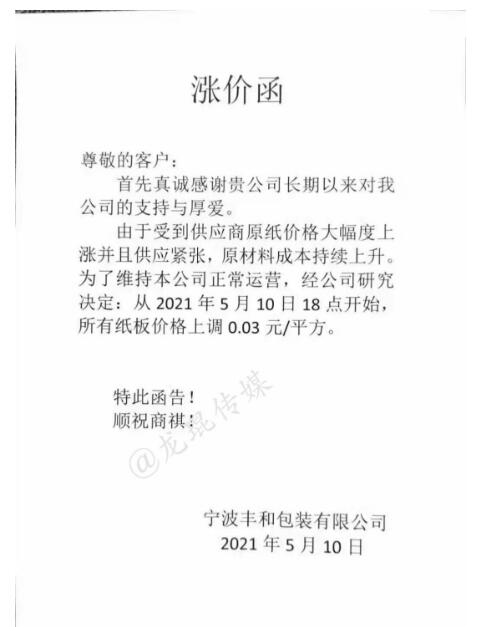 涨价函

尊敬的客户：

首先真诚感谢贵公司长期以来对我公司的支持与厚爱。

由于受到供应商原纸价格大幅度上涨并且供应紧张，原材料成本持续上升。为了维持本公司正常运营，经公司研究决定：从2021年5月10日18点开始，所有纸板价格上调0.03元/平方。

特此函告！
顺祝商祺！

宁波丰和包装有限公司
2021年5月10日

@龙琨传媒